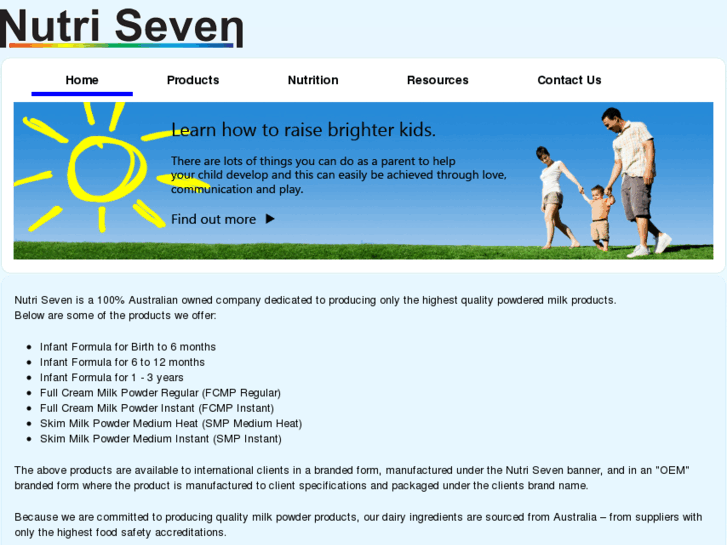 Nutri Seven

Home
Products
Nutrition
Resources
Contact Us

Learn how to raise brighter kids.

There are lots of things you can do as a parent to help your child develop and this can easily be achieved through love, communication and play.

Find out more ▶

Nutri Seven is a 100% Australian owned company dedicated to producing only the highest quality powdered milk products. Below are some of the products we offer:

- Infant Formula for Birth to 6 months
- Infant Formula for 6 to 12 months
- Infant Formula for 1 - 3 years
- Full Cream Milk Powder Regular (FCMP Regular)
- Full Cream Milk Powder Instant (FCMP Instant)
- Skim Milk Powder Medium Heat (SMP Medium Heat)
- Skim Milk Powder Medium Instant (SMP Instant)

The above products are available to international clients in a branded form, manufactured under the Nutri Seven banner, and in an "OEM" branded form where the product is manufactured to client specifications and packaged under the clients brand name.

Because we are committed to producing quality milk powder products, our dairy ingredients are sourced from Australia – from suppliers with only the highest food safety accreditations.